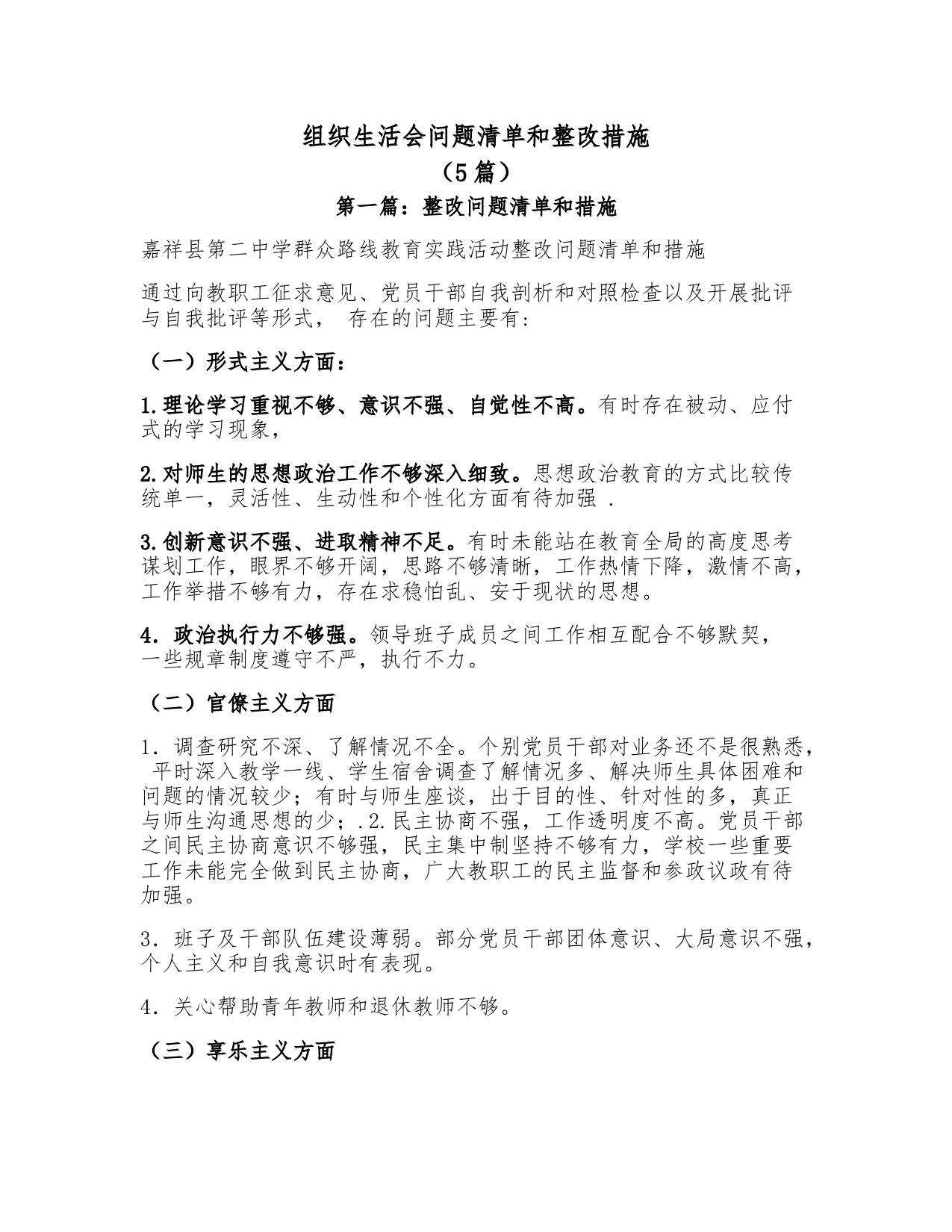 组织生活会问题清单和整改措施
（5 篇）
第一篇：整改问题清单和措施

嘉祥县第二中学群众路线教育实践活动整改问题清单和措施

通过向教职工征求意见、党员干部自我剖析和对照检查以及开展批评与自我批评等形式， 存在的问题主要有:

（一）形式主义方面：

1.理论学习重视不够、意识不强、自觉性不高。有时存在被动、应付式的学习现象，

2.对师生的思想政治工作不够深入细致。思想政治教育的方式比较传统单一，灵活性、生动性和个性化方面有待加强 .

3.创新意识不强、进取精神不足。有时未能站在教育全局的高度思考谋划工作，眼界不够开阔，思路不够清晰，工作热情下降，激情不高，工作举措不够有力，存在求稳怕乱、安于现状的思想。

4．政治执行力不够强。领导班子成员之间工作相互配合不够默契，一些规章制度遵守不严，执行不力。

（二）官僚主义方面

1．调查研究不深、了解情况不全。个别党员干部对业务还不是很熟悉， 平时深入教学一线、学生宿舍调查了解情况多、解决师生具体困难和问题的情况较少；有时与师生座谈，出于目的性、针对性的多，真正与师生沟通思想的少；.2.民主协商不强，工作透明度不高。党员干部之间民主协商意识不够强，民主集中制坚持不够有力，学校一些重要工作未能完全做到民主协商，广大教职工的民主监督和参政议政有待加强。

3．班子及干部队伍建设薄弱。部分党员干部团体意识、大局意识不强，个人主义和自我意识时有表现。

4．关心帮助青年教师和退休教师不够。

（三）享乐主义方面